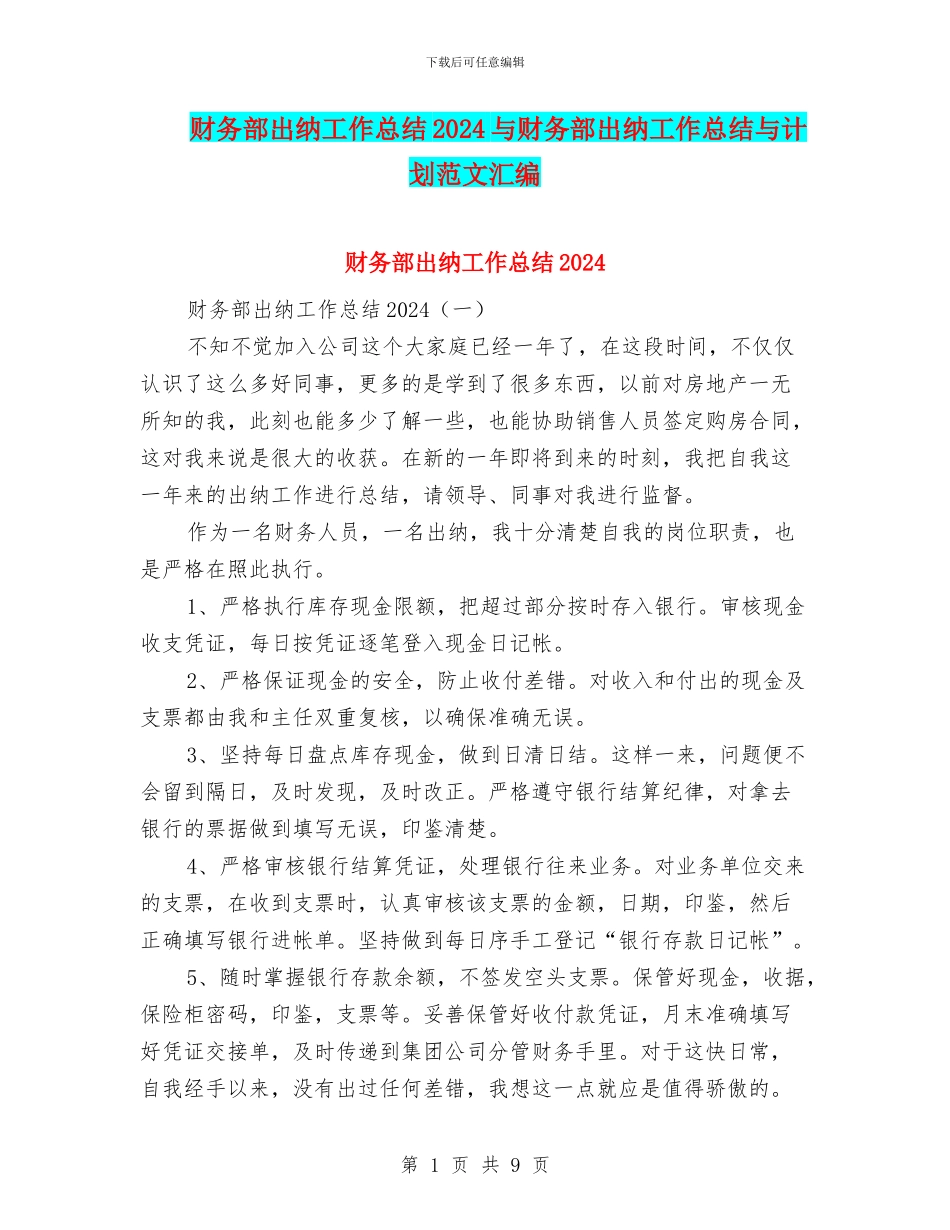 下载后可任意编辑

财务部出纳工作总结2024与财务部出纳工作总结与计划范文汇编

财务部出纳工作总结2024

财务部出纳工作总结2024（一）

不知不觉加入公司这个大家庭已经一年了，在这段时间，不仅仅认识了这么多好同事，更多的是学到了很多东西，以前对房地产一无所知的我，此刻也能多少了解一些，也能协助销售人员签定购房合同，这对我来说是很大的收获。在新的一年即将到来的时刻，我把自我这一年来的出纳工作进行总结，请领导、同事对我进行监督。

作为一名财务人员，一名出纳，我十分清楚自我的岗位职责，也是严格在照此执行。

1、严格执行库存现金限额，把超过部分按时存入银行。审核现金收支凭证，每日按凭证逐笔登入现金日记帐。

2、严格保证现金的安全，防止收付差错。对收入和付出的现金及支票都由我和主任双重复核，以确保准确无误。

3、坚持每日盘点库存现金，做到日清日结。这样一来，问题便不会留到隔日，及时发现，及时改正。严格遵守银行结算纪律，对拿去银行的票据做到填写无误，印鉴清楚。

4、严格审核银行结算凭证，处理银行往来业务。对业务单位交来的支票，在收到支票时，认真审核该支票的金额，日期，印鉴，然后正确填写银行进帐单。坚持做到每日序手工登记“银行存款日记帐”。

5、随时掌握银行存款余额，不签发空头支票。保管好现金，收据，保险柜密码，印鉴，支票等。妥善保管好收付款凭证，月末准确填写好凭证交接单，及时传递到集团公司分管财务手里。对于这快日常，自我经手以来，没有出过任何差错，我想这一点就应是值得骄傲的。

第 1 页 共 9 页